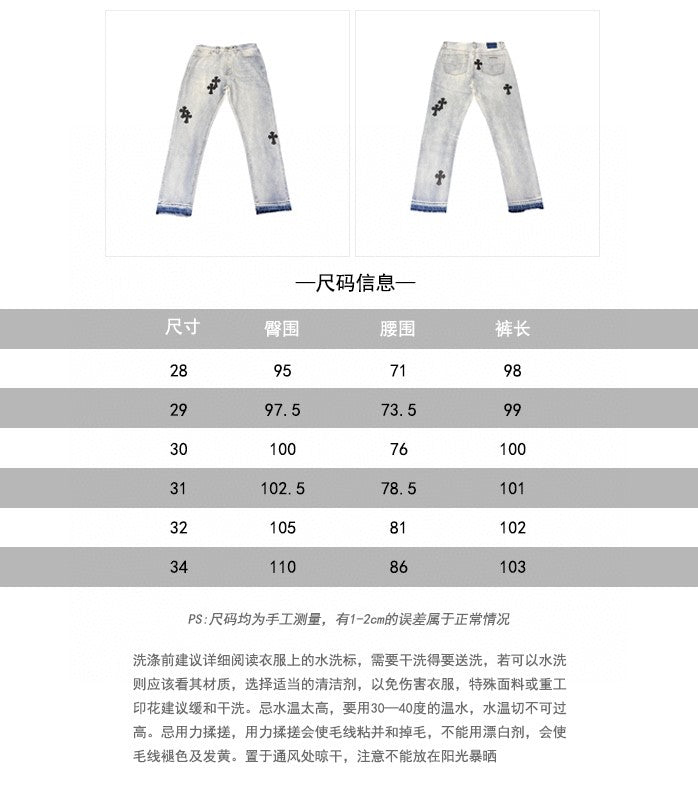 —尺码信息—

| 尺寸 | 臀围 | 腰围 | 裤长 |
|---|---|---|---|
| 28 | 95 | 71 | 98 |
| 29 | 97.5 | 73.5 | 99 |
| 30 | 100 | 76 | 100 |
| 31 | 102.5 | 78.5 | 101 |
| 32 | 105 | 81 | 102 |
| 34 | 110 | 86 | 103 |

PS:尺码均为手工测量，有1-2cm的误差属于正常情况

洗涤前建议详细阅读衣服上的水洗标，需要干洗得要送洗，若可以水洗则应该看其材质，选择适当的清洁剂，以免伤害衣服，特殊面料或重工印花建议缓和干洗。忌水温太高，要用30—40度的温水，水温切不可过高。忌用力揉搓，用力揉搓会使毛线粘并和掉毛，不能用漂白剂，会使毛线褪色及发黄。置于通风处晾干，注意不能放在阳光暴晒